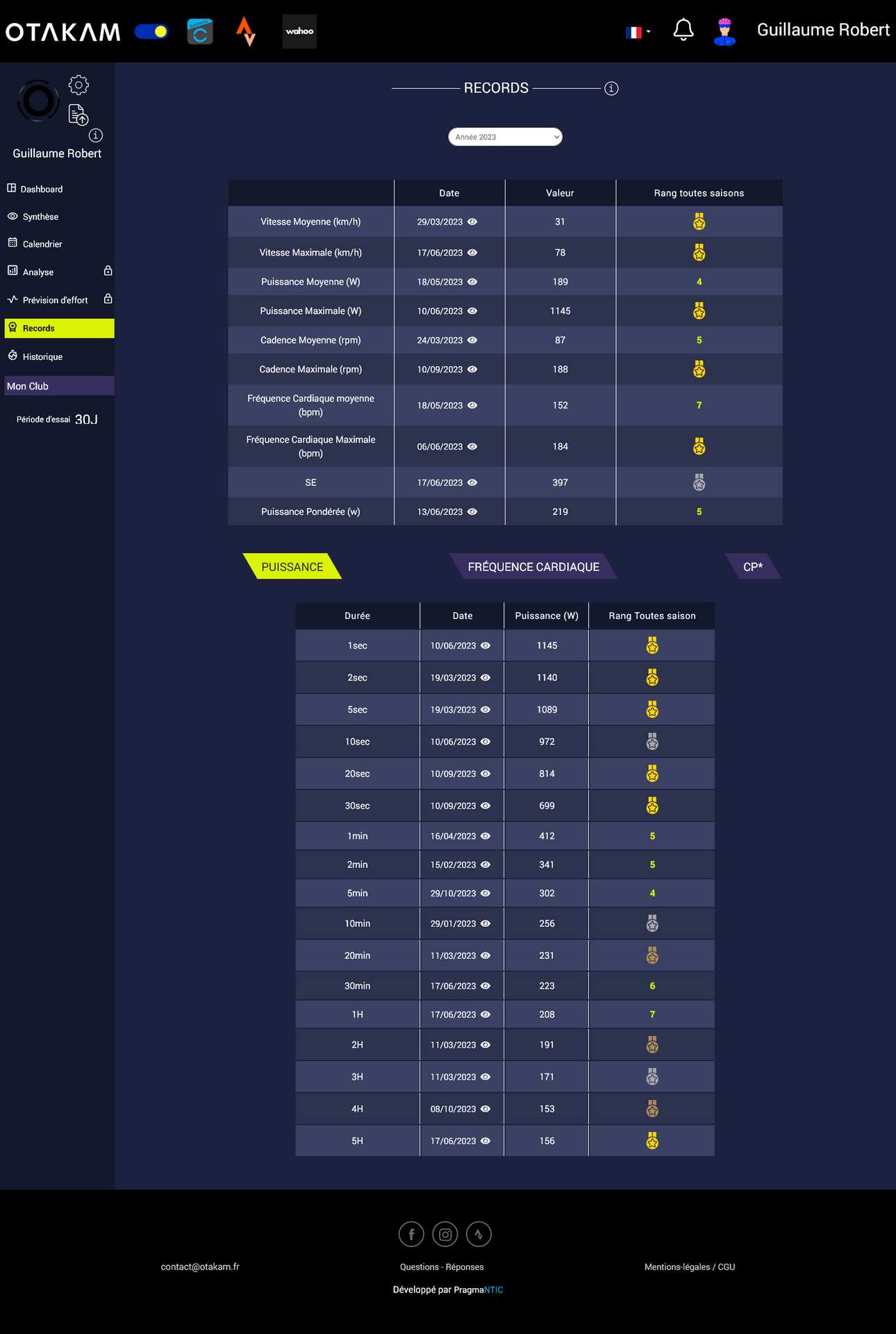 OTAKAM wahoo Guillaume Robert

Guillaume Robert

Dashboard
Synthèse
Calendrier
Analyse
Prévision d'effort
Records
Historique
Mon Club
Période d'essai 30J

RECORDS

Année 2023

| | Date | Valeur | Rang toutes saisons |
|---|---|---|---|
| Vitesse Moyenne (km/h) | 29/03/2023 | 31 | |
| Vitesse Maximale (km/h) | 17/06/2023 | 78 | |
| Puissance Moyenne (W) | 18/05/2023 | 189 | 4 |
| Puissance Maximale (W) | 10/06/2023 | 1145 | |
| Cadence Moyenne (rpm) | 24/03/2023 | 87 | 5 |
| Cadence Maximale (rpm) | 10/09/2023 | 188 | |
| Fréquence Cardiaque moyenne (bpm) | 18/05/2023 | 152 | 7 |
| Fréquence Cardiaque Maximale (bpm) | 06/06/2023 | 184 | |
| SE | 17/06/2023 | 397 | |
| Puissance Pondérée (w) | 13/06/2023 | 219 | 5 |

PUISSANCE FRÉQUENCE CARDIAQUE CP*

| Durée | Date | Puissance (W) | Rang Toutes saison |
|---|---|---|---|
| 1sec | 10/06/2023 | 1145 | |
| 2sec | 19/03/2023 | 1140 | |
| 5sec | 19/03/2023 | 1089 | |
| 10sec | 10/06/2023 | 972 | |
| 20sec | 10/09/2023 | 814 | |
| 30sec | 10/09/2023 | 699 | |
| 1min | 16/04/2023 | 412 | 5 |
| 2min | 15/02/2023 | 341 | 5 |
| 5min | 29/10/2023 | 302 | 4 |
| 10min | 29/01/2023 | 256 | |
| 20min | 11/03/2023 | 231 | |
| 30min | 17/06/2023 | 223 | 6 |
| 1H | 17/06/2023 | 208 | 7 |
| 2H | 11/03/2023 | 191 | |
| 3H | 11/03/2023 | 171 | |
| 4H | 08/10/2023 | 153 | |
| 5H | 17/06/2023 | 156 | |

contact@otakam.fr
Questions - Réponses
Mentions-légales / CGU
Développé par PragmaNTIC